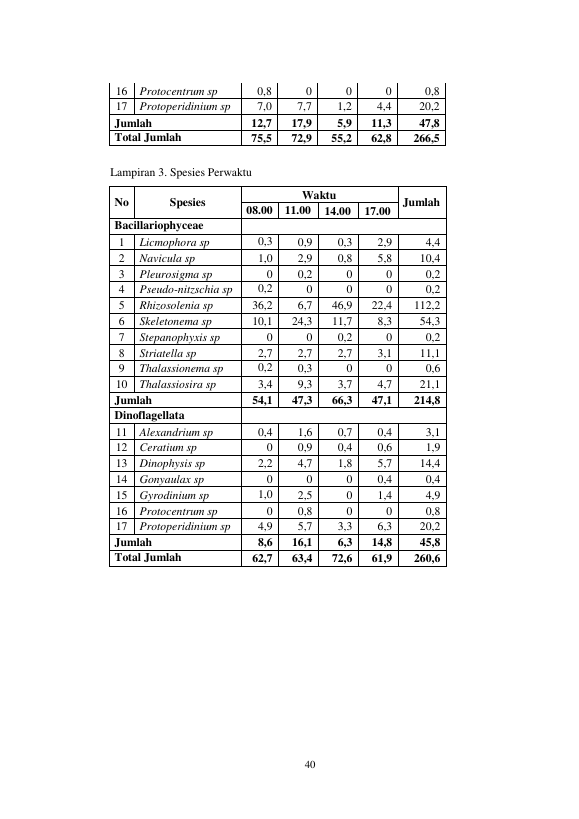 | 16 | Protocentrum sp | 0,8 | 0 | 0 | 0 | 0,8 |
|---|---|---|---|---|---|---|
| 17 | Protoperidinium sp | 7,0 | 7,7 | 1,2 | 4,4 | 20,2 |
| Jumlah | | 12,7 | 17,9 | 5,9 | 11,3 | 47,8 |
| Total Jumlah | | 75,5 | 72,9 | 55,2 | 62,8 | 266,5 |

Lampiran 3. Spesies Perwaktu

| No | Spesies | Waktu | | | | Jumlah |
|---|---|---|---|---|---|---|
| | | 08.00 | 11.00 | 14.00 | 17.00 | |
| Bacillariophyceae | | | | | | |
| 1 | Licmophora sp | 0,3 | 0,9 | 0,3 | 2,9 | 4,4 |
| 2 | Navicula sp | 1,0 | 2,9 | 0,8 | 5,8 | 10,4 |
| 3 | Pleurosigma sp | 0 | 0,2 | 0 | 0 | 0,2 |
| 4 | Pseudo-nitzschia sp | 0,2 | 0 | 0 | 0 | 0,2 |
| 5 | Rhizosolenia sp | 36,2 | 6,7 | 46,9 | 22,4 | 112,2 |
| 6 | Skeletonema sp | 10,1 | 24,3 | 11,7 | 8,3 | 54,3 |
| 7 | Stepanophyxis sp | 0 | 0 | 0,2 | 0 | 0,2 |
| 8 | Striatella sp | 2,7 | 2,7 | 2,7 | 3,1 | 11,1 |
| 9 | Thalassionema sp | 0,2 | 0,3 | 0 | 0 | 0,6 |
| 10 | Thalassiosira sp | 3,4 | 9,3 | 3,7 | 4,7 | 21,1 |
| Jumlah | | 54,1 | 47,3 | 66,3 | 47,1 | 214,8 |
| Dinoflagellata | | | | | | |
| 11 | Alexandrium sp | 0,4 | 1,6 | 0,7 | 0,4 | 3,1 |
| 12 | Ceratium sp | 0 | 0,9 | 0,4 | 0,6 | 1,9 |
| 13 | Dinophysis sp | 2,2 | 4,7 | 1,8 | 5,7 | 14,4 |
| 14 | Gonyaulax sp | 0 | 0 | 0 | 0,4 | 0,4 |
| 15 | Gyrodinium sp | 1,0 | 2,5 | 0 | 1,4 | 4,9 |
| 16 | Protocentrum sp | 0 | 0,8 | 0 | 0 | 0,8 |
| 17 | Protoperidinium sp | 4,9 | 5,7 | 3,3 | 6,3 | 20,2 |
| Jumlah | | 8,6 | 16,1 | 6,3 | 14,8 | 45,8 |
| Total Jumlah | | 62,7 | 63,4 | 72,6 | 61,9 | 260,6 |

40